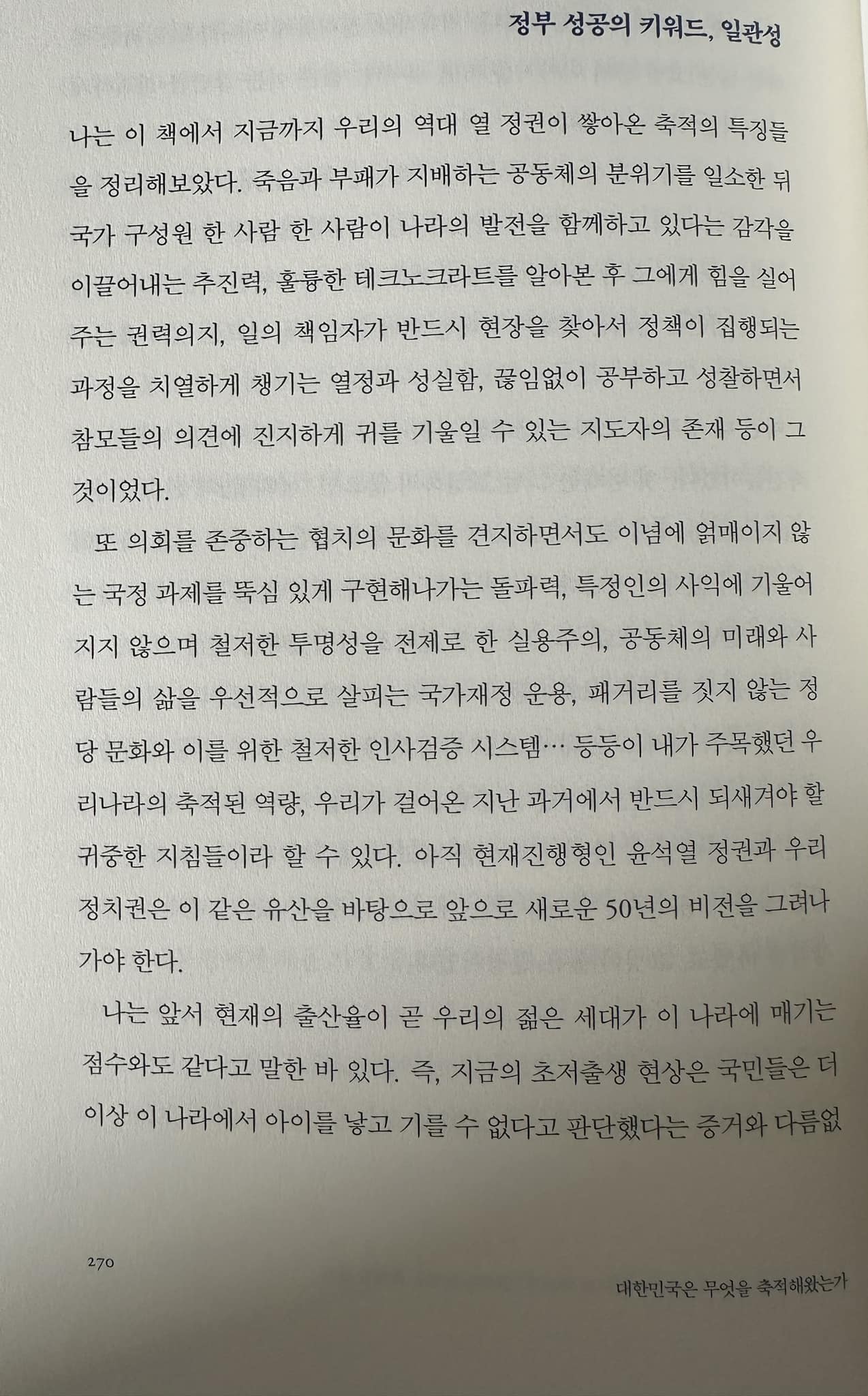 정부 성공의 키워드, 일관성

나는 이 책에서 지금까지 우리의 역대 열 정권이 쌓아온 축적의 특징들을 정리해보았다. 죽음과 부패가 지배하는 공동체의 분위기를 일소한 뒤 국가 구성원 한 사람 한 사람이 나라의 발전을 함께하고 있다는 감각을 이끌어내는 추진력, 훌륭한 테크노크라트를 알아본 후 그에게 힘을 실어주는 권력의지, 일의 책임자가 반드시 현장을 찾아서 정책이 집행되는 과정을 치열하게 챙기는 열정과 성실함, 끊임없이 공부하고 성찰하면서 참모들의 의견에 진지하게 귀를 기울일 수 있는 지도자의 존재 등이 그것이었다.

또 의회를 존중하는 협치의 문화를 견지하면서도 이념에 얽매이지 않는 국정 과제를 뚝심 있게 구현해나가는 돌파력, 특정인의 사익에 기울어지지 않으며 철저한 투명성을 전제로 한 실용주의, 공동체의 미래와 사람들의 삶을 우선적으로 살피는 국가재정 운용, 패거리를 짓지 않는 정당 문화와 이를 위한 철저한 인사검증 시스템… 등등이 내가 주목했던 우리나라의 축적된 역량, 우리가 걸어온 지난 과거에서 반드시 되새겨야 할 귀중한 지침들이라 할 수 있다. 아직 현재진행형인 윤석열 정권과 우리 정치권은 이 같은 유산을 바탕으로 앞으로 새로운 50년의 비전을 그려나가야 한다.

나는 앞서 현재의 출산율이 곧 우리의 젊은 세대가 이 나라에 매기는 점수와도 같다고 말한 바 있다. 즉, 지금의 초저출생 현상은 국민들은 더 이상 이 나라에서 아이를 낳고 기를 수 없다고 판단했다는 증거와 다름없

270

대한민국은 무엇을 축적해왔는가